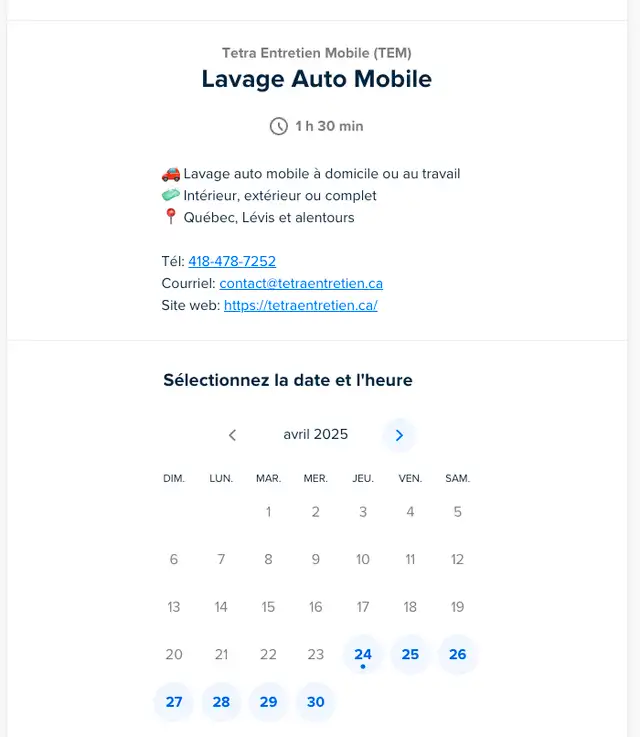 Tetra Entretien Mobile (TEM)
Lavage Auto Mobile

1 h 30 min

🚗 Lavage auto mobile à domicile ou au travail
🧼 Intérieur, extérieur ou complet
📍 Québec, Lévis et alentours

Tél: 418-478-7252
Courriel: contact@tetraentretien.ca
Site web: https://tetraentretien.ca/

Sélectionnez la date et l'heure

avril 2025

| DIM. | LUN. | MAR. | MER. | JEU. | VEN. | SAM. |
|---|---|---|---|---|---|---|
| | | 1 | 2 | 3 | 4 | 5 |
| 6 | 7 | 8 | 9 | 10 | 11 | 12 |
| 13 | 14 | 15 | 16 | 17 | 18 | 19 |
| 20 | 21 | 22 | 23 | 24 | 25 | 26 |
| 27 | 28 | 29 | 30 | | | |